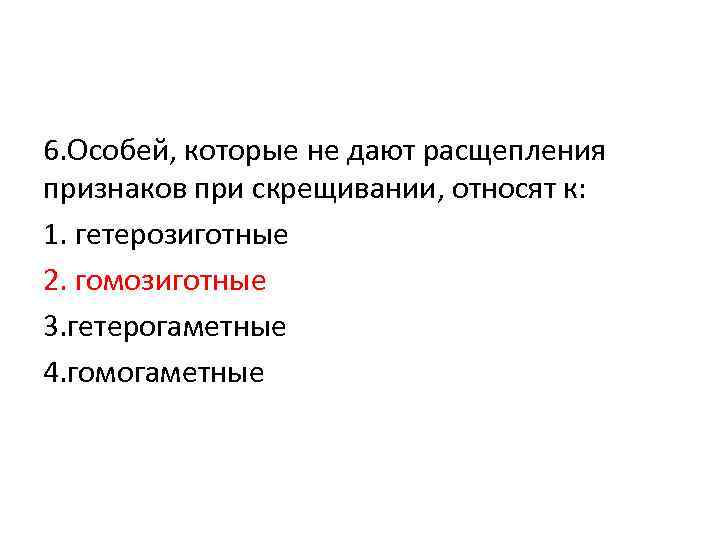 6.Особей, которые не дают расщепления признаков при скрещивании, относят к:

1. гетерозиготные

2. гомозиготные

3.гетерогаметные

4.гомогаметные